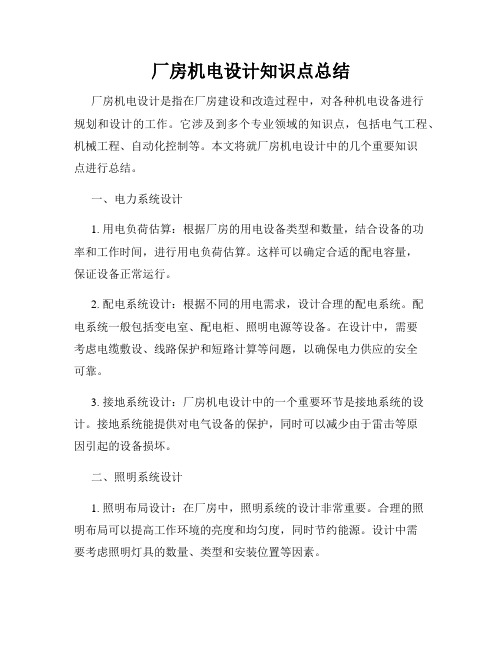 厂房机电设计知识点总结

厂房机电设计是指在厂房建设和改造过程中，对各种机电设备进行规划和设计的工作。它涉及到多个专业领域的知识点，包括电气工程、机械工程、自动化控制等。本文将就厂房机电设计中的几个重要知识点进行总结。

一、电力系统设计

1. 用电负荷估算：根据厂房的用电设备类型和数量，结合设备的功率和工作时间，进行用电负荷估算。这样可以确定合适的配电容量，保证设备正常运行。

2. 配电系统设计：根据不同的用电需求，设计合理的配电系统。配电系统一般包括变电室、配电柜、照明电源等设备。在设计中，需要考虑电缆敷设、线路保护和短路计算等问题，以确保电力供应的安全可靠。

3. 接地系统设计：厂房机电设计中的一个重要环节是接地系统的设计。接地系统能提供对电气设备的保护，同时可以减少由于雷击等原因引起的设备损坏。

二、照明系统设计

1. 照明布局设计：在厂房中，照明系统的设计非常重要。合理的照明布局可以提高工作环境的亮度和均匀度，同时节约能源。设计中需要考虑照明灯具的数量、类型和安装位置等因素。